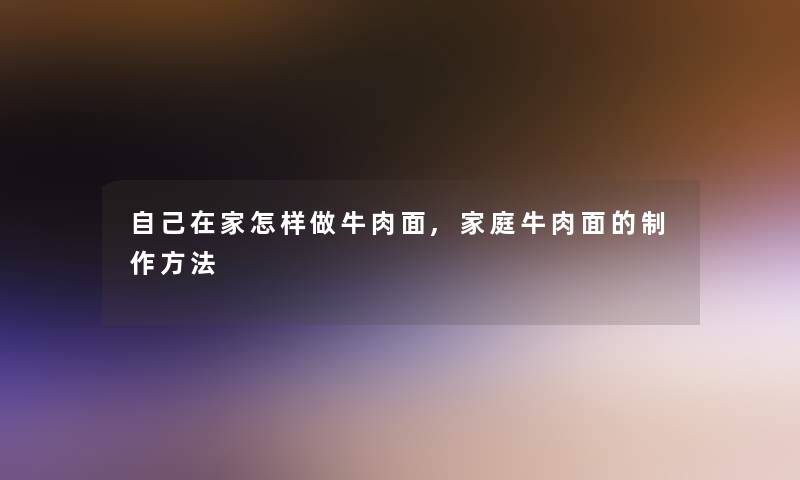 自己在家怎样做牛肉面，家庭牛肉面的制作方法